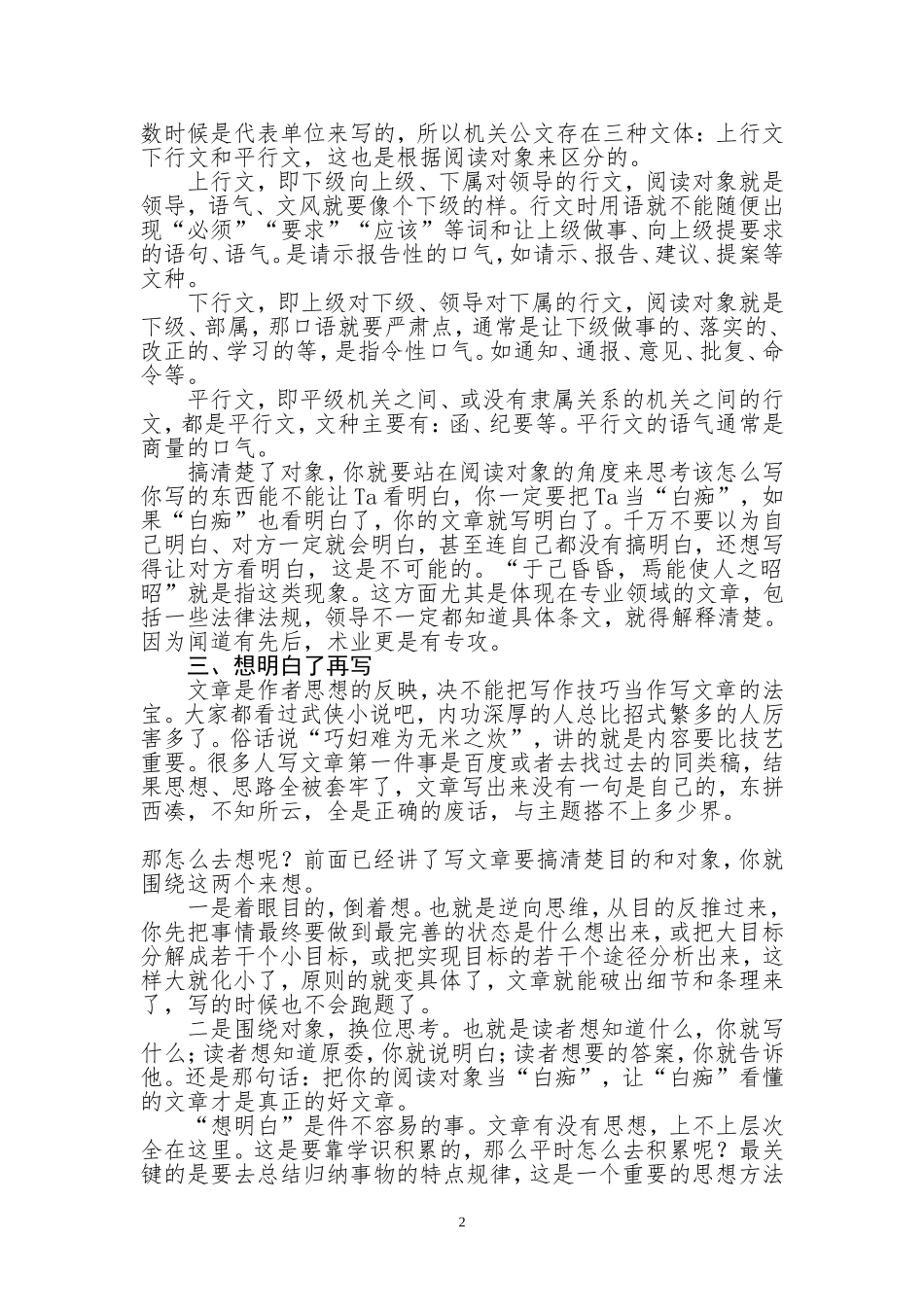 数时候是代表单位来写的，所以机关公文存在三种文体：上行文下行文和平行文，这也是根据阅读对象来区分的。

上行文，即下级向上级、下属对领导的行文，阅读对象就是领导，语气、文风就要像个下级的样。行文时用语就不能随便出现“必须”“要求”“应该”等词和让上级做事、向上级提要求的语句、语气。是请示报告性的口气，如请示、报告、建议、提案等文种。

下行文，即上级对下级、领导对下属的行文，阅读对象就是下级、部属，那口语就要严肃点，通常是让下级做事的、落实的、改正的、学习的等，是指令性口气。如通知、通报、意见、批复、命令等。

平行文，即平级机关之间、或没有隶属关系的机关之间的行文，都是平行文，文种主要有：函、纪要等。平行文的语气通常是商量的口气。

搞清楚了对象，你就要站在阅读对象的角度来思考该怎么写你写的东西能不能让 Ta 看明白，你一定要把 Ta 当“白痴”，如果“白痴”也看明白了，你的文章就写明白了。千万不要以为自己明白、对方一定就会明白，甚至连自己都没有搞明白，还想写得让对方看明白，这是不可能的。“于己昏昏，焉能使人之昭昭”就是指这类现象。这方面尤其是体现在专业领域的文章，包括一些法律法规，领导不一定都知道具体条文，就得解释清楚。因为闻道有先后，术业更是有专攻。

三、想明白了再写

文章是作者思想的反映，决不能把写作技巧当作写文章的法宝。大家都看过武侠小说吧，内功深厚的人总比招式繁多的人厉害多了。俗话说“巧妇难为无米之炊”，讲的就是内容要比技艺重要。很多人写文章第一件事是百度或者去找过去的同类稿，结果思想、思路全被套牢了，文章写出来没有一句是自己的，东拼西凑，不知所云，全是正确的废话，与主题搭不上多少界。

那怎么去想呢？前面已经讲了写文章要搞清楚目的和对象，你就围绕这两个来想。

一是着眼目的，倒着想。也就是逆向思维，从目的反推过来，你先把事情最终要做到最完善的状态是什么想出来，或把大目标分解成若干个小目标，或把实现目标的若干个途径分析出来，这样大就化小了，原则的就变具体了，文章就能破出细节和条理来了，写的时候也不会跑题了。

二是围绕对象，换位思考。也就是读者想知道什么，你就写什么；读者想知道原委，你就说明白；读者想要的答案，你就告诉他。还是那句话：把你的阅读对象当“白痴”，让“白痴”看懂的文章才是真正的好文章。

“想明白”是件不容易的事。文章有没有思想，上不上层次全在这里。这是要靠学识积累的，那么平时怎么去积累呢？最关键的是要去总结归纳事物的特点规律，这是一个重要的思想方法

2